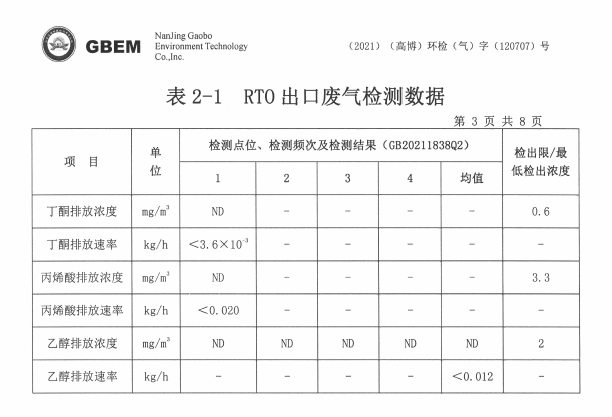 GBEM NanJing Gaobo Environment Technology Co.,Inc.

（2021）（高博）环检（气）字（120707）号

表 2-1 RTO 出口废气检测数据

第 3 页 共 8 页

| 项 目 | 单位 | 检测点位、检测频次及检测结果（GB20211838Q2） | | | | | 检出限/最低检出浓度 |
|---|---|---|---|---|---|---|---|
| | | 1 | 2 | 3 | 4 | 均值 | |
| 丁酮排放浓度 | $mg/m^3$ | ND | - | - | - | - | 0.6 |
| 丁酮排放速率 | kg/h | $<3.6\times10^{-3}$ | - | - | - | - | - |
| 丙烯酸排放浓度 | $mg/m^3$ | ND | - | - | - | - | 3.3 |
| 丙烯酸排放速率 | kg/h | <0.020 | - | - | - | - | - |
| 乙醇排放浓度 | $mg/m^3$ | ND | ND | ND | ND | ND | 2 |
| 乙醇排放速率 | kg/h | - | - | - | - | <0.012 | - |